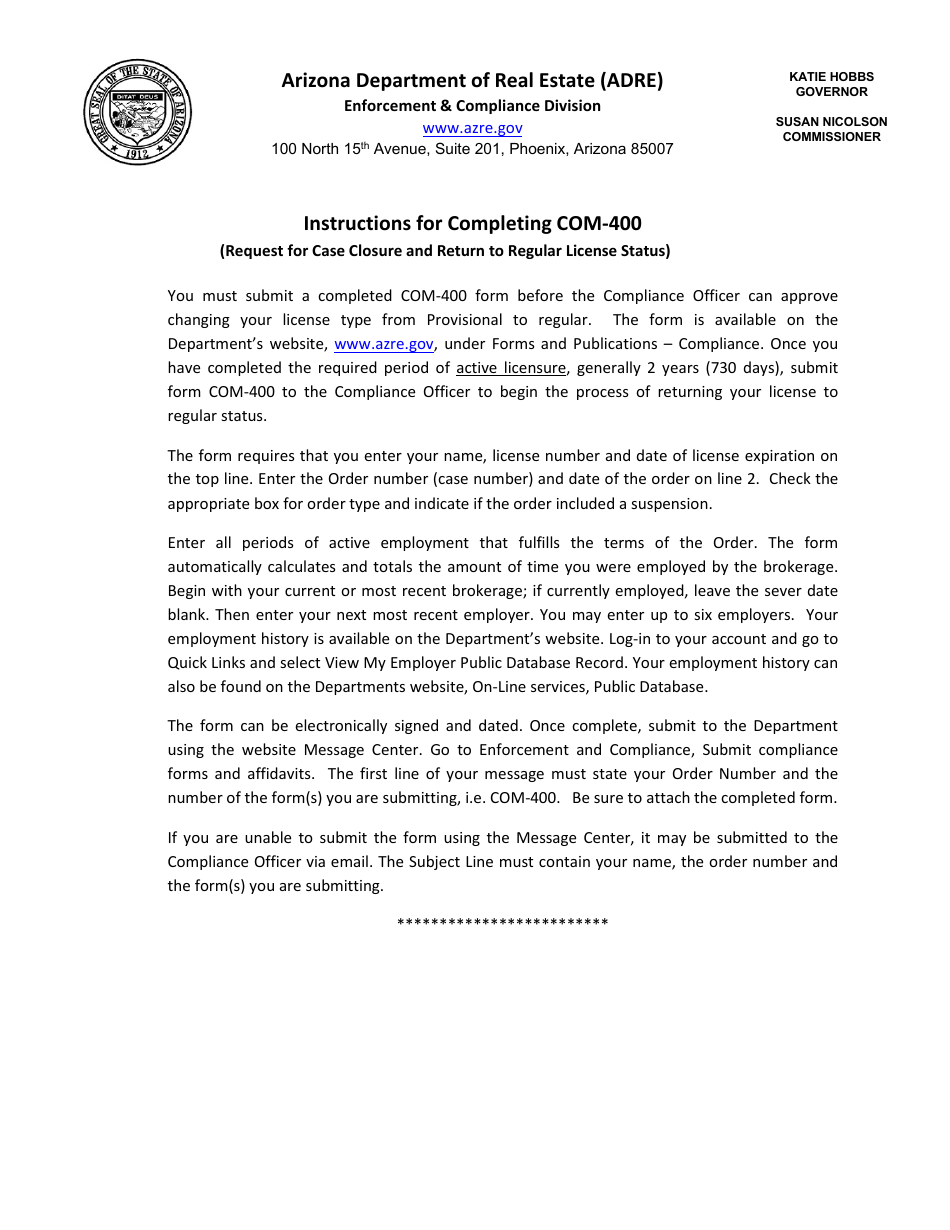 GREAT SEAL OF THE STATE OF ARIZONA
DITAT DEUS
1912

Arizona Department of Real Estate (ADRE)
Enforcement & Compliance Division
www.azre.gov
100 North 15th Avenue, Suite 201, Phoenix, Arizona 85007

KATIE HOBBS
GOVERNOR

SUSAN NICOLSON
COMMISSIONER

Instructions for Completing COM-400
(Request for Case Closure and Return to Regular License Status)

You must submit a completed COM-400 form before the Compliance Officer can approve changing your license type from Provisional to regular. The form is available on the Department's website, www.azre.gov, under Forms and Publications – Compliance. Once you have completed the required period of active licensure, generally 2 years (730 days), submit form COM-400 to the Compliance Officer to begin the process of returning your license to regular status.

The form requires that you enter your name, license number and date of license expiration on the top line. Enter the Order number (case number) and date of the order on line 2. Check the appropriate box for order type and indicate if the order included a suspension.

Enter all periods of active employment that fulfills the terms of the Order. The form automatically calculates and totals the amount of time you were employed by the brokerage. Begin with your current or most recent brokerage; if currently employed, leave the sever date blank. Then enter your next most recent employer. You may enter up to six employers. Your employment history is available on the Department's website. Log-in to your account and go to Quick Links and select View My Employer Public Database Record. Your employment history can also be found on the Departments website, On-Line services, Public Database.

The form can be electronically signed and dated. Once complete, submit to the Department using the website Message Center. Go to Enforcement and Compliance, Submit compliance forms and affidavits. The first line of your message must state your Order Number and the number of the form(s) you are submitting, i.e. COM-400. Be sure to attach the completed form.

If you are unable to submit the form using the Message Center, it may be submitted to the Compliance Officer via email. The Subject Line must contain your name, the order number and the form(s) you are submitting.

*************************